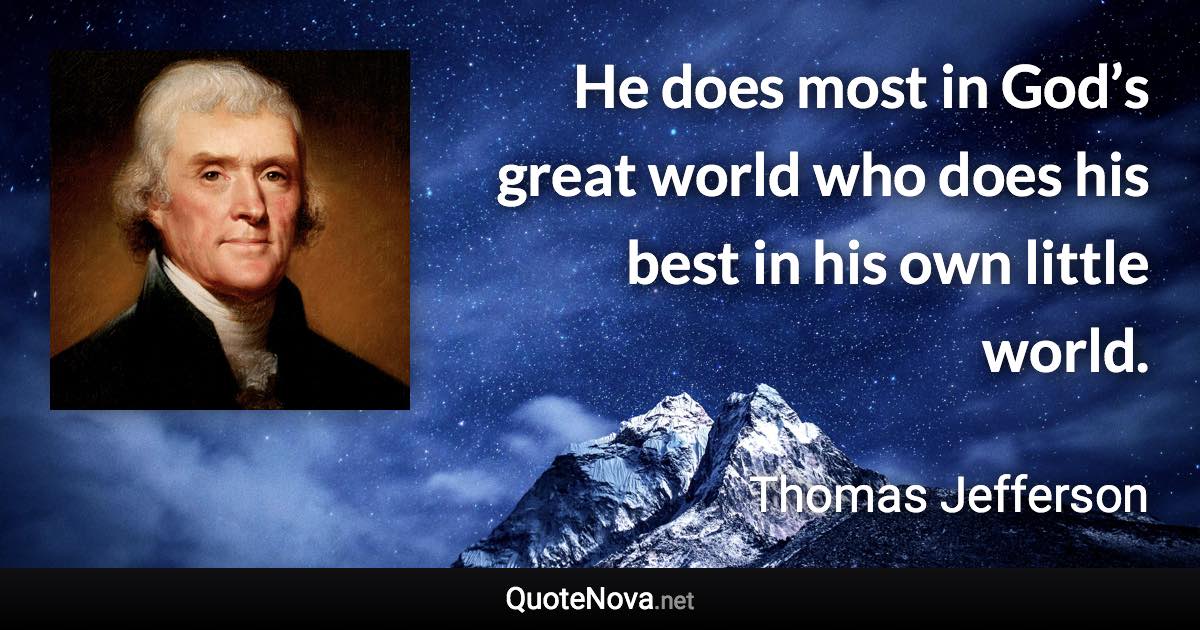 He does most in God’s great world who does his best in his own little world.

Thomas Jefferson

QuoteNova.net